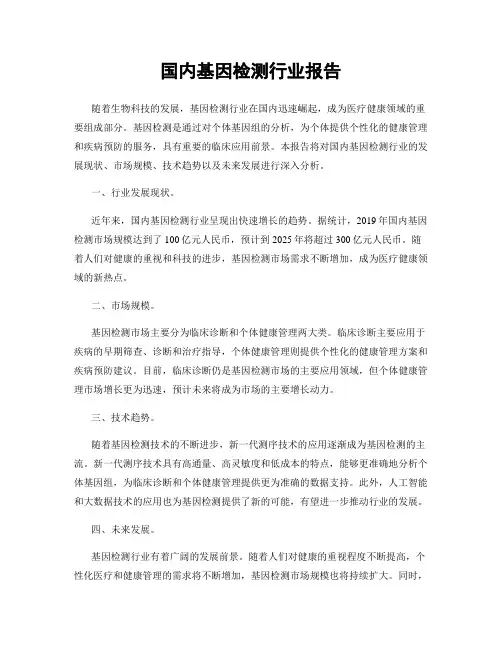 国内基因检测行业报告

随着生物科技的发展，基因检测行业在国内迅速崛起，成为医疗健康领域的重要组成部分。基因检测是通过对个体基因组的分析，为个体提供个性化的健康管理和疾病预防的服务，具有重要的临床应用前景。本报告将对国内基因检测行业的发展现状、市场规模、技术趋势以及未来发展进行深入分析。

一、行业发展现状。

近年来，国内基因检测行业呈现出快速增长的趋势。据统计，2019年国内基因检测市场规模达到了100亿元人民币，预计到2025年将超过300亿元人民币。随着人们对健康的重视和科技的进步，基因检测市场需求不断增加，成为医疗健康领域的新热点。

二、市场规模。

基因检测市场主要分为临床诊断和个体健康管理两大类。临床诊断主要应用于疾病的早期筛查、诊断和治疗指导，个体健康管理则提供个性化的健康管理方案和疾病预防建议。目前，临床诊断仍是基因检测市场的主要应用领域，但个体健康管理市场增长更为迅速，预计未来将成为市场的主要增长动力。

三、技术趋势。

随着基因检测技术的不断进步，新一代测序技术的应用逐渐成为基因检测的主流。新一代测序技术具有高通量、高灵敏度和低成本的特点，能够更准确地分析个体基因组，为临床诊断和个体健康管理提供更为准确的数据支持。此外，人工智能和大数据技术的应用也为基因检测提供了新的可能，有望进一步推动行业的发展。

四、未来发展。

基因检测行业有着广阔的发展前景。随着人们对健康的重视程度不断提高，个性化医疗和健康管理的需求将不断增加，基因检测市场规模也将持续扩大。同时，